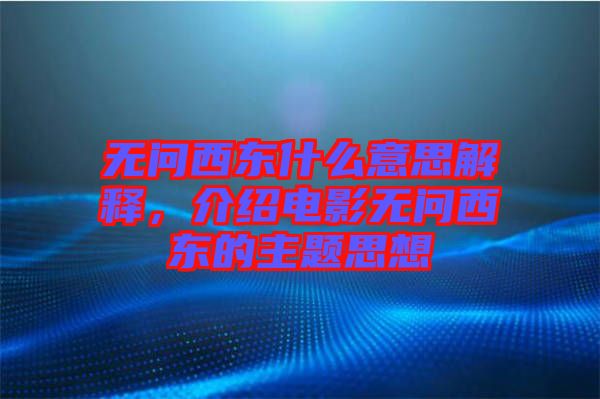 无问西东什么意思解释，介绍电影无问西东的主题思想